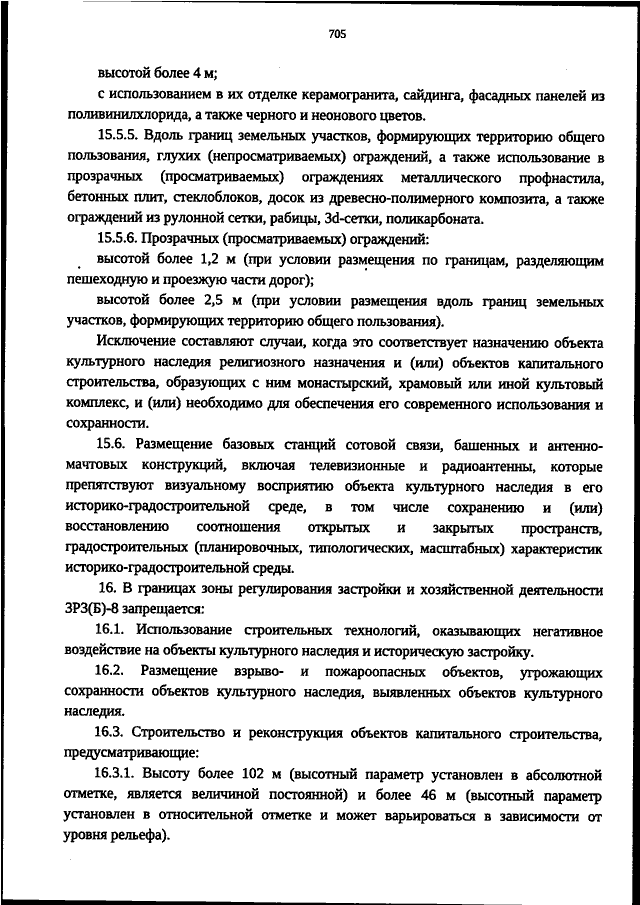 705

высотой более 4 м;

с использованием в их отделке керамогранита, сайдинга, фасадных панелей из поливинилхлорида, а также черного и неонового цветов.

15.5.5. Вдоль границ земельных участков, формирующих территорию общего пользования, глухих (непросматриваемых) ограждений, а также использование в прозрачных (просматриваемых) ограждениях металлического профнастила, бетонных плит, стеклоблоков, досок из древесно-полимерного композита, а также ограждений из рулонной сетки, рабицы, 3d-сетки, поликарбоната.

15.5.6. Прозрачных (просматриваемых) ограждений:

высотой более 1,2 м (при условии размещения по границам, разделяющим пешеходную и проезжую части дорог);

высотой более 2,5 м (при условии размещения вдоль границ земельных участков, формирующих территорию общего пользования).

Исключение составляют случаи, когда это соответствует назначению объекта культурного наследия религиозного назначения и (или) объектов капитального строительства, образующих с ним монастырский, храмовый или иной культовый комплекс, и (или) необходимо для обеспечения его современного использования и сохранности.

15.6. Размещение базовых станций сотовой связи, башенных и антенно-мачтовых конструкций, включая телевизионные и радиоантенны, которые препятствуют визуальному восприятию объекта культурного наследия в его историко-градостроительной среде, в том числе сохранению и (или) восстановлению соотношения открытых и закрытых пространств, градостроительных (планировочных, типологических, масштабных) характеристик историко-градостроительной среды.

16. В границах зоны регулирования застройки и хозяйственной деятельности ЗРЗ(Б)-8 запрещается:

16.1. Использование строительных технологий, оказывающих негативное воздействие на объекты культурного наследия и историческую застройку.

16.2. Размещение взрыво- и пожароопасных объектов, угрожающих сохранности объектов культурного наследия, выявленных объектов культурного наследия.

16.3. Строительство и реконструкция объектов капитального строительства, предусматривающие:

16.3.1. Высоту более 102 м (высотный параметр установлен в абсолютной отметке, является величиной постоянной) и более 46 м (высотный параметр установлен в относительной отметке и может варьироваться в зависимости от уровня рельефа).